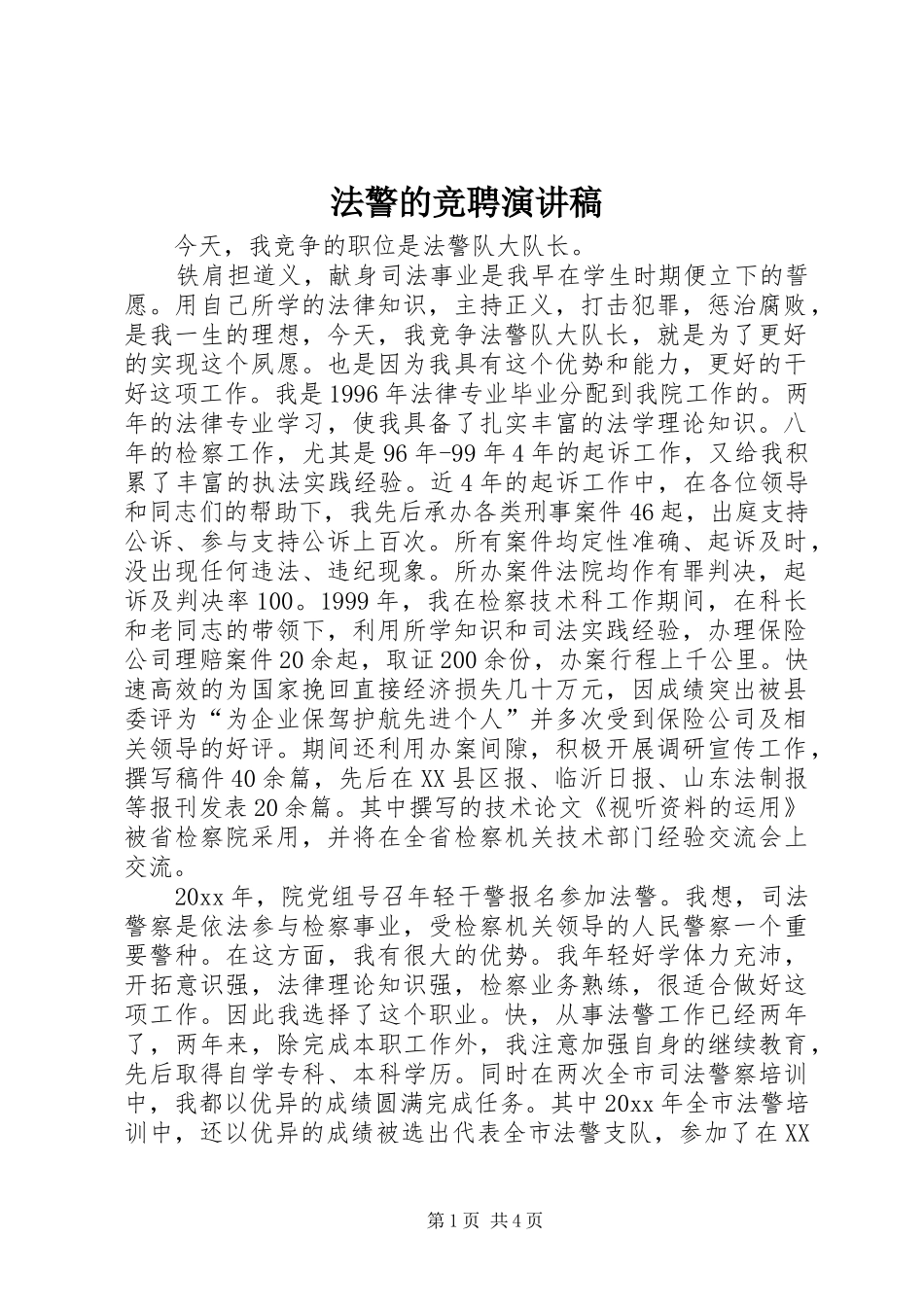 法警的竞聘演讲稿

今天，我竞争的职位是法警队大队长。

铁肩担道义，献身司法事业是我早在学生时期便立下的誓愿。用自己所学的法律知识，主持正义，打击犯罪，惩治腐败，是我一生的理想，今天，我竞争法警队大队长，就是为了更好的实现这个夙愿。也是因为我具有这个优势和能力，更好的干好这项工作。我是1996年法律专业毕业分配到我院工作的。两年的法律专业学习，使我具备了扎实丰富的法学理论知识。八年的检察工作，尤其是96年-99年4年的起诉工作，又给我积累了丰富的执法实践经验。近4年的起诉工作中，在各位领导和同志们的帮助下，我先后承办各类刑事案件46起，出庭支持公诉、参与支持公诉上百次。所有案件均定性准确、起诉及时，没出现任何违法、违纪现象。所办案件法院均作有罪判决，起诉及判决率100。1999年，我在检察技术科工作期间，在科长和老同志的带领下，利用所学知识和司法实践经验，办理保险公司理赔案件20余起，取证200余份，办案行程上千公里。快速高效的为国家挽回直接经济损失几十万元，因成绩突出被县委评为“为企业保驾护航先进个人”并多次受到保险公司及相关领导的好评。期间还利用办案间隙，积极开展调研宣传工作，撰写稿件40余篇，先后在XX县区报、临沂日报、山东法制报等报刊发表20余篇。其中撰写的技术论文《视听资料的运用》被省检察院采用，并将在全省检察机关技术部门经验交流会上交流。

20xx年，院党组号召年轻干警报名参加法警。我想，司法警察是依法参与检察事业，受检察机关领导的人民警察一个重要警种。在这方面，我有很大的优势。我年轻好学体力充沛，开拓意识强，法律理论知识强，检察业务熟练，很适合做好这项工作。因此我选择了这个职业。快，从事法警工作已经两年了，两年来，除完成本职工作外，我注意加强自身的继续教育，先后取得自学专科、本科学历。同时在两次全市司法警察培训中，我都以优异的成绩圆满完成任务。其中20xx年全市法警培训中，还以优异的成绩被选出代表全市法警支队，参加了在XX

第1页 共4页